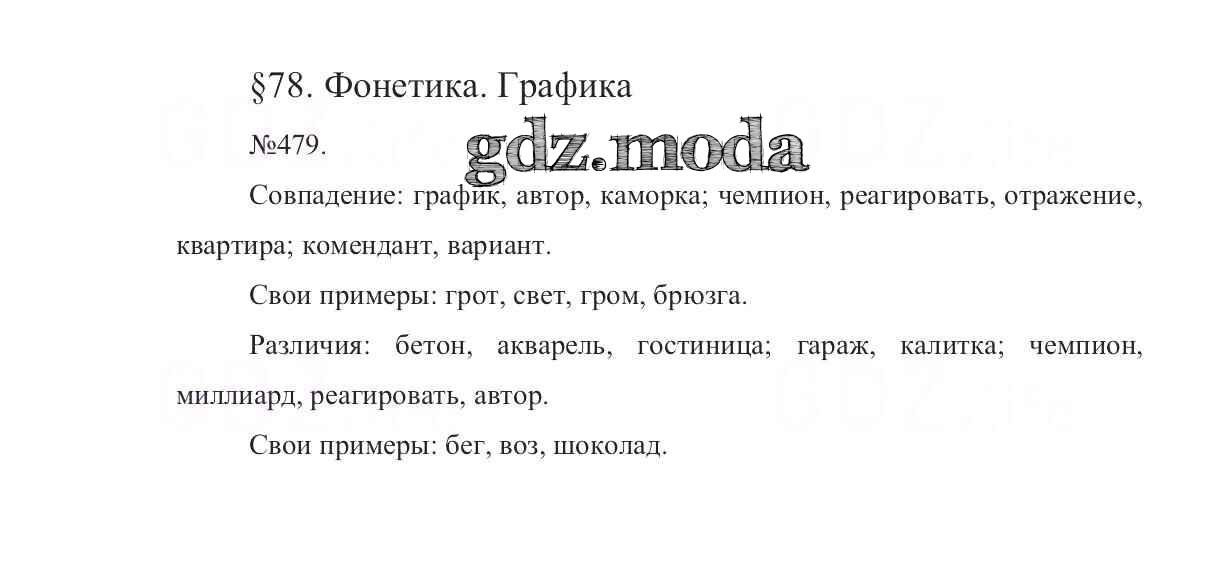 §78. Фонетика. Графика

№479.

gdz.moda

Совпадение: график, автор, каморка; чемпион, реагировать, отражение, квартира; комендант, вариант.

Свои примеры: грот, свет, гром, брюзга.

Различия: бетон, акварель, гостиница; гараж, калитка; чемпион, миллиард, реагировать, автор.

Свои примеры: бег, воз, шоколад.